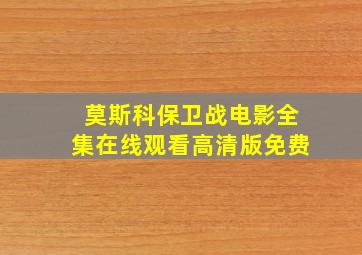 莫斯科保卫战电影全集在线观看高清版免费